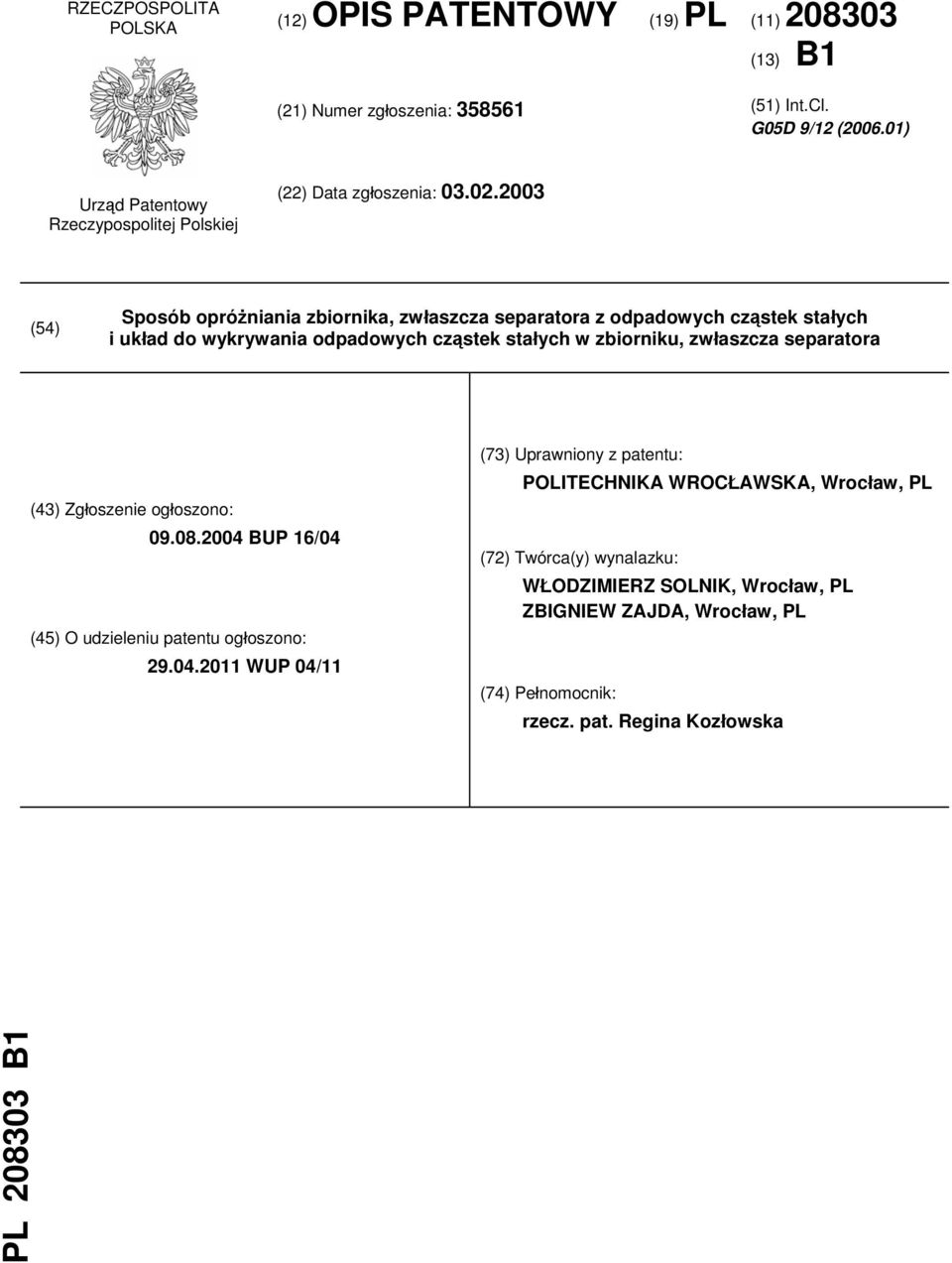 RZECZPOSPOLITA POLSKA

Urząd Patentowy Rzeczypospolitej Polskiej

(12) OPIS PATENTOWY (19) PL (11) 208303

(13) B1

(21) Numer zgłoszenia: 358561

(51) Int.Cl.
G05D 9/12 (2006.01)

(22) Data zgłoszenia: 03.02.2003

(54) Sposób opróżniania zbiornika, zwłaszcza separatora z odpadowych cząstek stałych i układ do wykrywania odpadowych cząstek stałych w zbiorniku, zwłaszcza separatora

(43) Zgłoszenie ogłoszono:
09.08.2004 BUP 16/04

(45) O udzieleniu patentu ogłoszono:
29.04.2011 WUP 04/11

(73) Uprawniony z patentu:
POLITECHNIKA WROCŁAWSKA, Wrocław, PL

(72) Twórca(y) wynalazku:
WŁODZIMIERZ SOLNIK, Wrocław, PL
ZBIGNIEW ZAJDA, Wrocław, PL

(74) Pełnomocnik:
rzecz. pat. Regina Kozłowska

PL 208303 B1